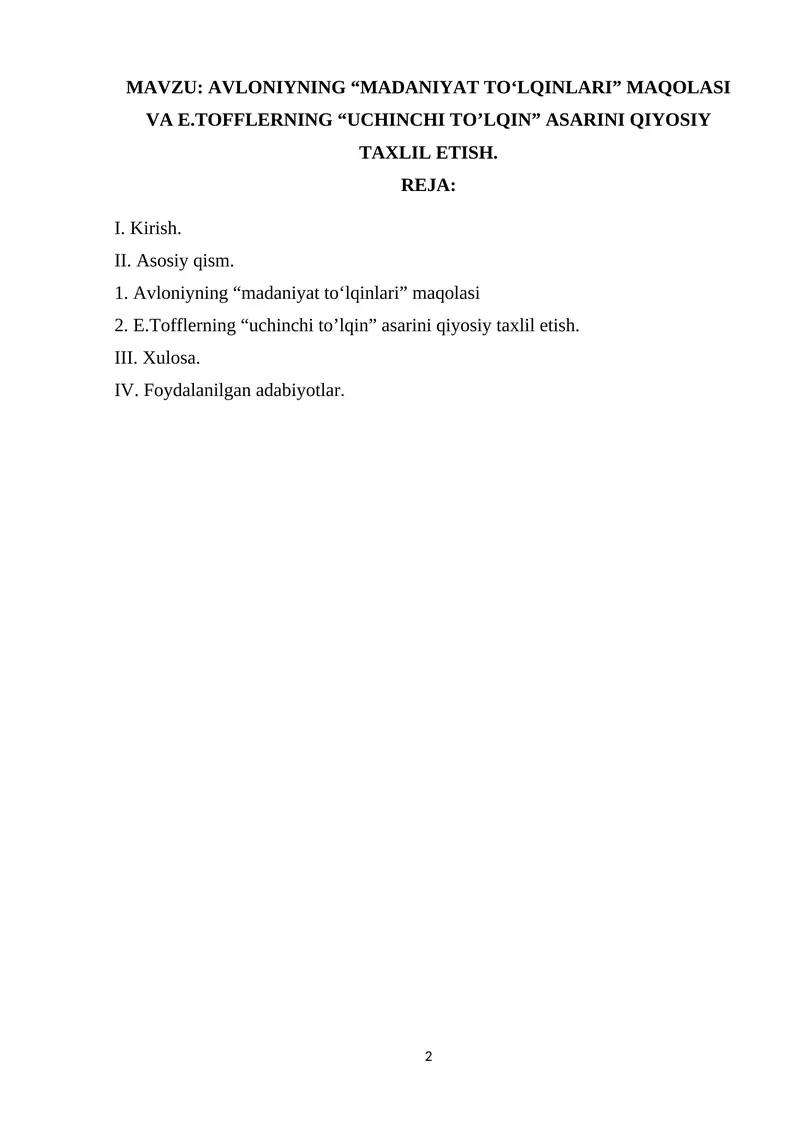 MAVZU: AVLONIYNING "MADANIYAT TO'LQINLARI" MAQOLASI VA E.TOFFLERNING "UCHINCHI TO'LQIN" ASARINI QIYOSIY TAXLIL ETISH.

REJA:

I. Kirish.
II. Asosiy qism.
1. Avloniyning "madaniyat to'lqinlari" maqolasi
2. E.Tofflerning "uchinchi to'lqin" asarini qiyosiy taxlil etish.
III. Xulosa.
IV. Foydalanilgan adabiyotlar.

2